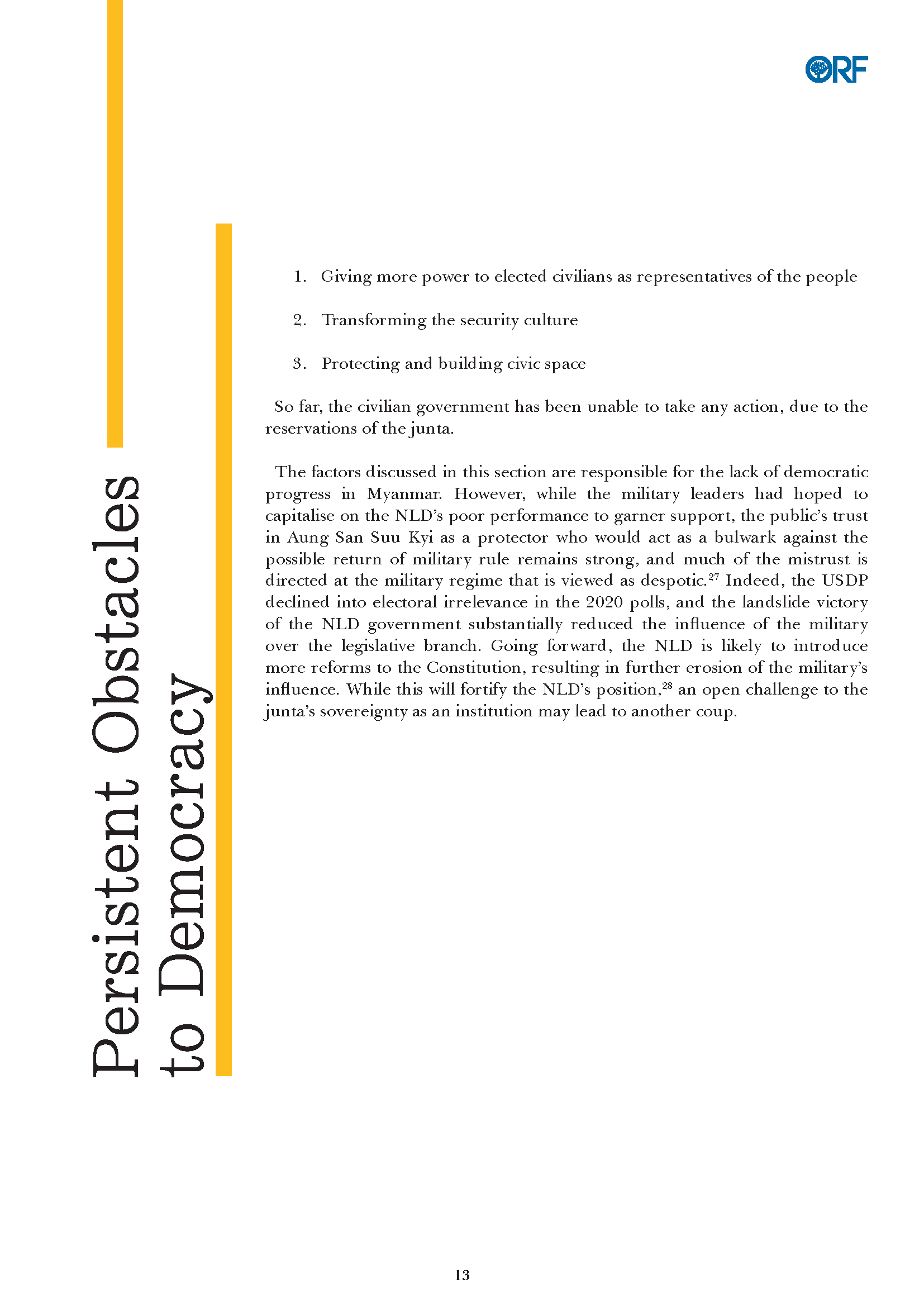 ORF

Persistent Obstacles to Democracy

1. Giving more power to elected civilians as representatives of the people

2. Transforming the security culture

3. Protecting and building civic space

So far, the civilian government has been unable to take any action, due to the reservations of the junta.

The factors discussed in this section are responsible for the lack of democratic progress in Myanmar. However, while the military leaders had hoped to capitalise on the NLD's poor performance to garner support, the public's trust in Aung San Suu Kyi as a protector who would act as a bulwark against the possible return of military rule remains strong, and much of the mistrust is directed at the military regime that is viewed as despotic.$^{27}$ Indeed, the USDP declined into electoral irrelevance in the 2020 polls, and the landslide victory of the NLD government substantially reduced the influence of the military over the legislative branch. Going forward, the NLD is likely to introduce more reforms to the Constitution, resulting in further erosion of the military's influence. While this will fortify the NLD's position,$^{28}$ an open challenge to the junta's sovereignty as an institution may lead to another coup.

13